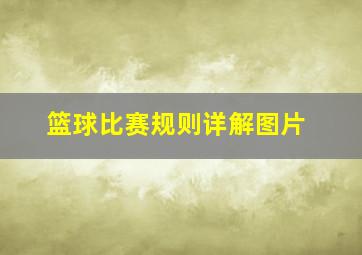 篮球比赛规则详解图片